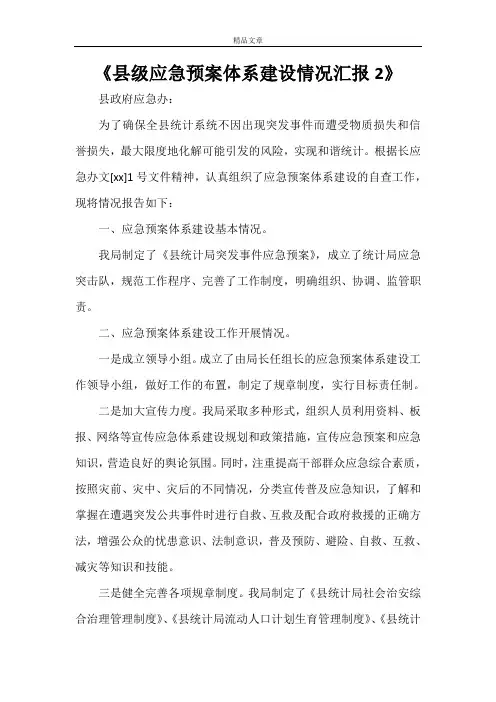 精品文章

《县级应急预案体系建设情况汇报 2》

县政府应急办：

为了确保全县统计系统不因出现突发事件而遭受物质损失和信誉损失，最大限度地化解可能引发的风险，实现和谐统计。根据长应急办文[xx]1 号文件精神，认真组织了应急预案体系建设的自查工作，现将情况报告如下：

一、应急预案体系建设基本情况。

我局制定了《县统计局突发事件应急预案》，成立了统计局应急突击队，规范工作程序、完善了工作制度，明确组织、协调、监管职责。

二、应急预案体系建设工作开展情况。

一是成立领导小组。成立了由局长任组长的应急预案体系建设工作领导小组，做好工作的布置，制定了规章制度，实行目标责任制。

二是加大宣传力度。我局采取多种形式，组织人员利用资料、板报、网络等宣传应急体系建设规划和政策措施，宣传应急预案和应急知识，营造良好的舆论氛围。同时，注重提高干部群众应急综合素质，按照灾前、灾中、灾后的不同情况，分类宣传普及应急知识，了解和掌握在遭遇突发公共事件时进行自救、互救及配合政府救援的正确方法，增强公众的忧患意识、法制意识，普及预防、避险、自救、互救、减灾等知识和技能。

三是健全完善各项规章制度。我局制定了《县统计局社会治安综合治理管理制度》、《县统计局流动人口计划生育管理制度》、《县统计